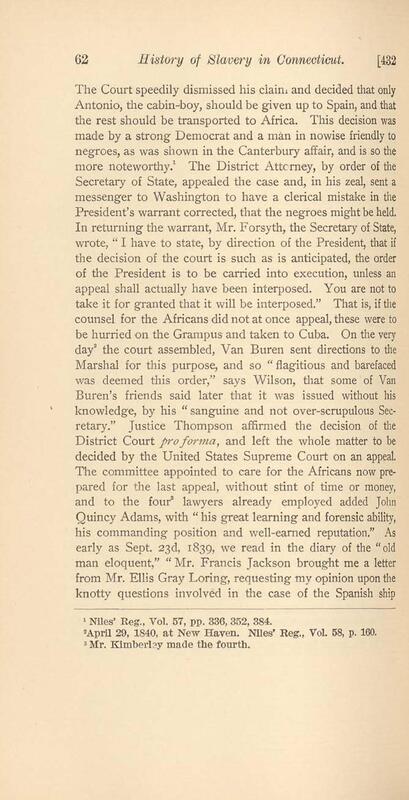 62 History of Slavery in Connecticut. [432

The Court speedily dismissed his claim and decided that only Antonio, the cabin-boy, should be given up to Spain, and that the rest should be transported to Africa. This decision was made by a strong Democrat and a man in nowise friendly to negroes, as was shown in the Canterbury affair, and is so the more noteworthy.$^{1}$ The District Attorney, by order of the Secretary of State, appealed the case and, in his zeal, sent a messenger to Washington to have a clerical mistake in the President's warrant corrected, that the negroes might be held. In returning the warrant, Mr. Forsyth, the Secretary of State, wrote, "I have to state, by direction of the President, that if the decision of the court is such as is anticipated, the order of the President is to be carried into execution, unless an appeal shall actually have been interposed. You are not to take it for granted that it will be interposed." That is, if the counsel for the Africans did not at once appeal, these were to be hurried on the Grampus and taken to Cuba. On the very day$^{2}$ the court assembled, Van Buren sent directions to the Marshal for this purpose, and so "flagitious and barefaced was deemed this order," says Wilson, that some of Van Buren's friends said later that it was issued without his knowledge, by his "sanguine and not over-scrupulous Secretary." Justice Thompson affirmed the decision of the District Court pro forma, and left the whole matter to be decided by the United States Supreme Court on an appeal. The committee appointed to care for the Africans now prepared for the last appeal, without stint of time or money, and to the four$^{3}$ lawyers already employed added John Quincy Adams, with "his great learning and forensic ability, his commanding position and well-earned reputation." As early as Sept. 23d, 1839, we read in the diary of the "old man eloquent," "Mr. Francis Jackson brought me a letter from Mr. Ellis Gray Loring, requesting my opinion upon the knotty questions involved in the case of the Spanish ship

$^{1}$ Niles' Reg., Vol. 57, pp. 336, 352, 384.
$^{2}$April 29, 1840, at New Haven. Niles' Reg., Vol. 58, p. 160.
$^{3}$ Mr. Kimberley made the fourth.